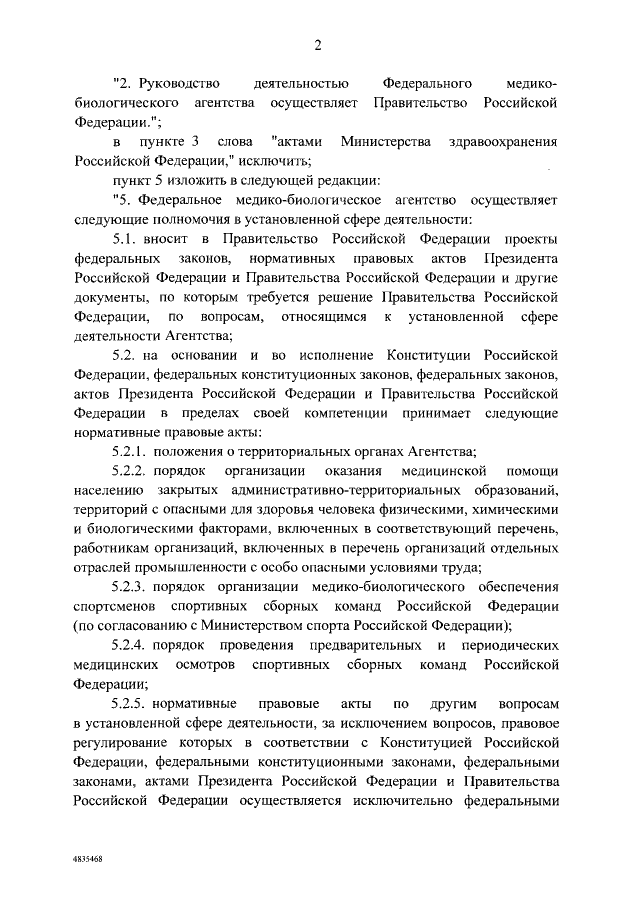 2

"2. Руководство деятельностью Федерального медико-биологического агентства осуществляет Правительство Российской Федерации.";

в пункте 3 слова "актами Министерства здравоохранения Российской Федерации," исключить;

пункт 5 изложить в следующей редакции:

"5. Федеральное медико-биологическое агентство осуществляет следующие полномочия в установленной сфере деятельности:

5.1. вносит в Правительство Российской Федерации проекты федеральных законов, нормативных правовых актов Президента Российской Федерации и Правительства Российской Федерации и другие документы, по которым требуется решение Правительства Российской Федерации, по вопросам, относящимся к установленной сфере деятельности Агентства;

5.2. на основании и во исполнение Конституции Российской Федерации, федеральных конституционных законов, федеральных законов, актов Президента Российской Федерации и Правительства Российской Федерации в пределах своей компетенции принимает следующие нормативные правовые акты:

5.2.1. положения о территориальных органах Агентства;

5.2.2. порядок организации оказания медицинской помощи населению закрытых административно-территориальных образований, территорий с опасными для здоровья человека физическими, химическими и биологическими факторами, включенных в соответствующий перечень, работникам организаций, включенных в перечень организаций отдельных отраслей промышленности с особо опасными условиями труда;

5.2.3. порядок организации медико-биологического обеспечения спортсменов спортивных сборных команд Российской Федерации (по согласованию с Министерством спорта Российской Федерации);

5.2.4. порядок проведения предварительных и периодических медицинских осмотров спортивных сборных команд Российской Федерации;

5.2.5. нормативные правовые акты по другим вопросам в установленной сфере деятельности, за исключением вопросов, правовое регулирование которых в соответствии с Конституцией Российской Федерации, федеральными конституционными законами, федеральными законами, актами Президента Российской Федерации и Правительства Российской Федерации осуществляется исключительно федеральными

4835468